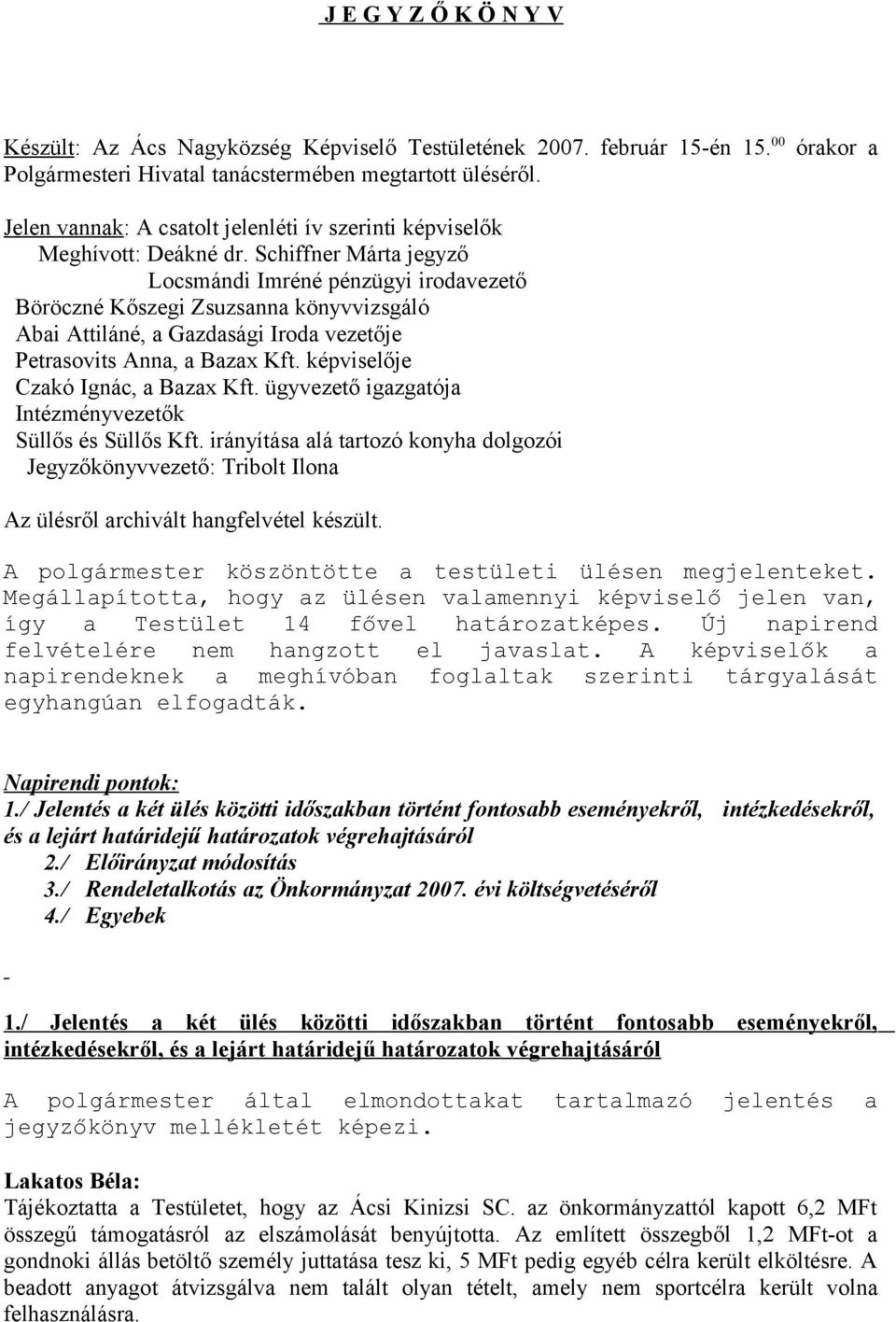 J E G Y Z Ő K Ö N Y V

Készült: Az Ács Nagyközség Képviselő Testületének 2007. február 15-én 15.$^{00}$ órakor a Polgármesteri Hivatal tanácstermében megtartott üléséről.

Jelen vannak: A csatolt jelenléti ív szerinti képviselők
Meghívott: Deákné dr. Schiffner Márta jegyző
Locsmándi Imréné pénzügyi irodavezető
Böröczné Kőszegi Zsuzsanna könyvvizsgáló
Abai Attiláné, a Gazdasági Iroda vezetője
Petrasovits Anna, a Bazax Kft. képviselője
Czakó Ignác, a Bazax Kft. ügyvezető igazgatója
Intézményvezetők
Süllős és Süllős Kft. irányítása alá tartozó konyha dolgozói
Jegyzőkönyvvezető: Tribolt Ilona

Az ülésről archivált hangfelvétel készült.

A polgármester köszöntötte a testületi ülésen megjelenteket. Megállapította, hogy az ülésen valamennyi képviselő jelen van, így a Testület 14 fővel határozatképes. Új napirend felvételére nem hangzott el javaslat. A képviselők a napirendeknek a meghívóban foglaltak szerinti tárgyalását egyhangúan elfogadták.

Napirendi pontok:
1./ Jelentés a két ülés közötti időszakban történt fontosabb eseményekről, intézkedésekről, és a lejárt határidejű határozatok végrehajtásáról
2./ Előirányzat módosítás
3./ Rendeletalkotás az Önkormányzat 2007. évi költségvetéséről
4./ Egyebek

-

1./ Jelentés a két ülés közötti időszakban történt fontosabb eseményekről, intézkedésekről, és a lejárt határidejű határozatok végrehajtásáról

A polgármester által elmondottakat tartalmazó jelentés a jegyzőkönyv mellékletét képezi.

Lakatos Béla:
Tájékoztatta a Testületet, hogy az Ácsi Kinizsi SC. az önkormányzattól kapott 6,2 MFt összegű támogatásról az elszámolását benyújtotta. Az említett összegből 1,2 MFt-ot a gondnoki állás betöltő személy juttatása tesz ki, 5 MFt pedig egyéb célra került elköltésre. A beadott anyagot átvizsgálva nem talált olyan tételt, amely nem sportcélra került volna felhasználásra.